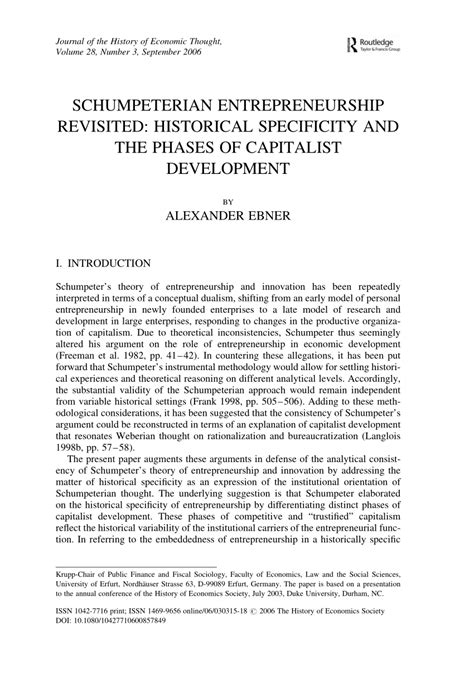 Journal of the History of Economic Thought,
Volume 28, Number 3, September 2006

Routledge
Taylor & Francis Group

SCHUMPETERIAN ENTREPRENEURSHIP REVISITED: HISTORICAL SPECIFICITY AND THE PHASES OF CAPITALIST DEVELOPMENT

BY

ALEXANDER EBNER

I. INTRODUCTION

Schumpeter's theory of entrepreneurship and innovation has been repeatedly interpreted in terms of a conceptual dualism, shifting from an early model of personal entrepreneurship in newly founded enterprises to a late model of research and development in large enterprises, responding to changes in the productive organization of capitalism. Due to theoretical inconsistencies, Schumpeter thus seemingly altered his argument on the role of entrepreneurship in economic development (Freeman et al. 1982, pp. 41–42). In countering these allegations, it has been put forward that Schumpeter's instrumental methodology would allow for settling historical experiences and theoretical reasoning on different analytical levels. Accordingly, the substantial validity of the Schumpeterian approach would remain independent from variable historical settings (Frank 1998, pp. 505–506). Adding to these methodological considerations, it has been suggested that the consistency of Schumpeter's argument could be reconstructed in terms of an explanation of capitalist development that resonates Weberian thought on rationalization and bureaucratization (Langlois 1998b, pp. 57–58).

The present paper augments these arguments in defense of the analytical consistency of Schumpeter's theory of entrepreneurship and innovation by addressing the matter of historical specificity as an expression of the institutional orientation of Schumpeterian thought. The underlying suggestion is that Schumpeter elaborated on the historical specificity of entrepreneurship by differentiating distinct phases of capitalist development. These phases of competitive and "trustified" capitalism reflect the historical variability of the institutional carriers of the entrepreneurial function. In referring to the embeddedness of entrepreneurship in a historically specific

Krupp-Chair of Public Finance and Fiscal Sociology, Faculty of Economics, Law and the Social Sciences, University of Erfurt, Nordhäuser Strasse 63, D-99089 Erfurt, Germany. The paper is based on a presentation to the annual conference of the History of Economics Society, July 2003, Duke University, Durham, NC.

ISSN 1042-7716 print; ISSN 1469-9656 online/06/030315-18 © 2006 The History of Economics Society
DOI: 10.1080/10427710600857849